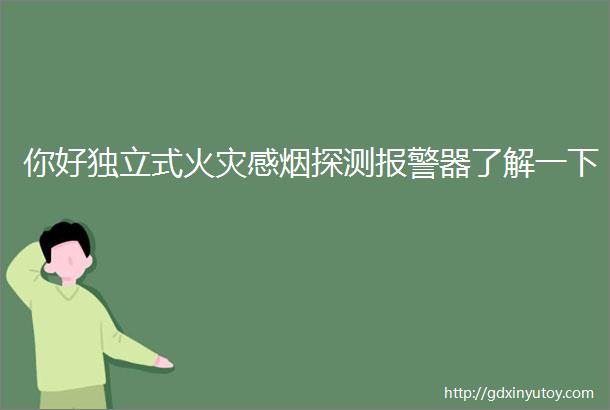 你好独立式火灾感烟探测报警器了解一下

http://gdxinyutoy.com